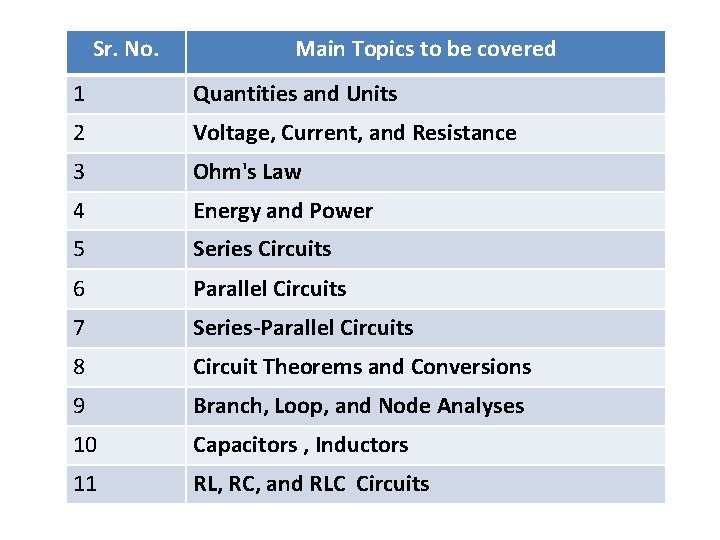 | Sr. No. | Main Topics to be covered |
|---|---|
| 1 | Quantities and Units |
| 2 | Voltage, Current, and Resistance |
| 3 | Ohm's Law |
| 4 | Energy and Power |
| 5 | Series Circuits |
| 6 | Parallel Circuits |
| 7 | Series-Parallel Circuits |
| 8 | Circuit Theorems and Conversions |
| 9 | Branch, Loop, and Node Analyses |
| 10 | Capacitors , Inductors |
| 11 | RL, RC, and RLC Circuits |